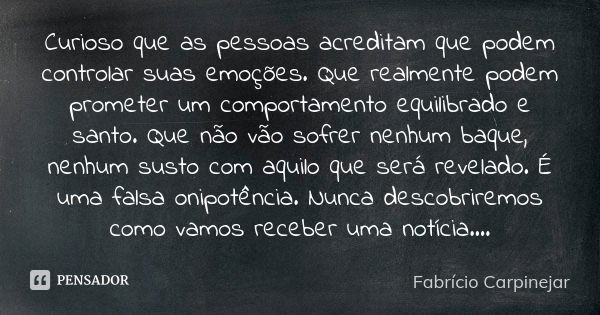 Curioso que as pessoas acreditam que podem controlar suas emoções. Que realmente podem prometer um comportamento equilibrado e santo. Que não vão sofrer nenhum baque, nenhum susto com aquilo que será revelado. É uma falsa onipotência. Nunca descobriremos como vamos receber uma notícia....

PENSADOR

Fabrício Carpinejar